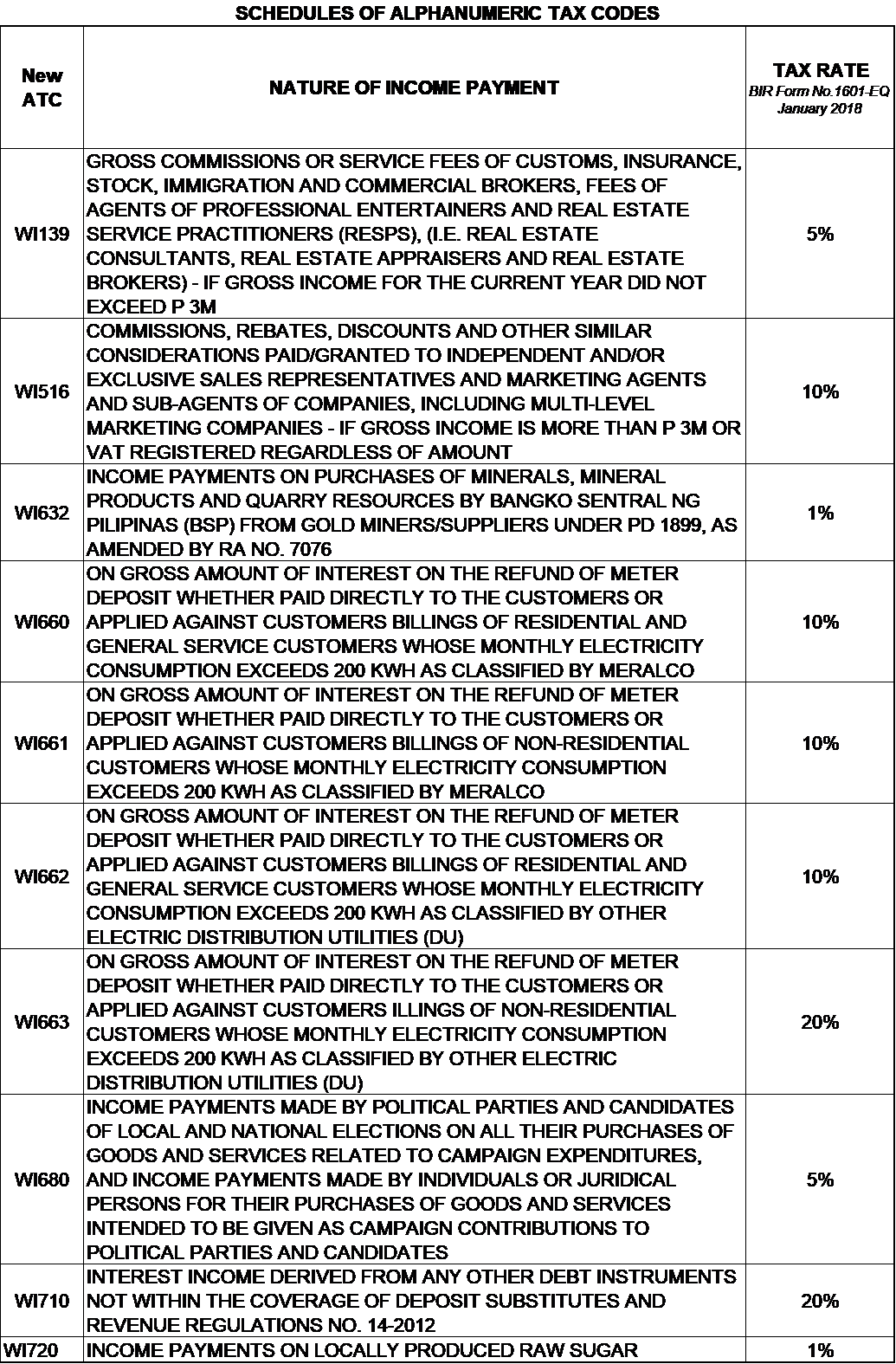 SCHEDULES OF ALPHANUMERIC TAX CODES

| New ATC | NATURE OF INCOME PAYMENT | TAX RATE BIR Form No.1601-EQ January 2018 |
|---|---|---|
| WI139 | GROSS COMMISSIONS OR SERVICE FEES OF CUSTOMS, INSURANCE, STOCK, IMMIGRATION AND COMMERCIAL BROKERS, FEES OF AGENTS OF PROFESSIONAL ENTERTAINERS AND REAL ESTATE SERVICE PRACTITIONERS (RESPS), (I.E. REAL ESTATE CONSULTANTS, REAL ESTATE APPRAISERS AND REAL ESTATE BROKERS) - IF GROSS INCOME FOR THE CURRENT YEAR DID NOT EXCEED P 3M | 5% |
| WI516 | COMMISSIONS, REBATES, DISCOUNTS AND OTHER SIMILAR CONSIDERATIONS PAID/GRANTED TO INDEPENDENT AND/OR EXCLUSIVE SALES REPRESENTATIVES AND MARKETING AGENTS AND SUB-AGENTS OF COMPANIES, INCLUDING MULTI-LEVEL MARKETING COMPANIES - IF GROSS INCOME IS MORE THAN P 3M OR VAT REGISTERED REGARDLESS OF AMOUNT | 10% |
| WI632 | INCOME PAYMENTS ON PURCHASES OF MINERALS, MINERAL PRODUCTS AND QUARRY RESOURCES BY BANGKO SENTRAL NG PILIPINAS (BSP) FROM GOLD MINERS/SUPPLIERS UNDER PD 1899, AS AMENDED BY RA NO. 7076 | 1% |
| WI660 | ON GROSS AMOUNT OF INTEREST ON THE REFUND OF METER DEPOSIT WHETHER PAID DIRECTLY TO THE CUSTOMERS OR APPLIED AGAINST CUSTOMERS BILLINGS OF RESIDENTIAL AND GENERAL SERVICE CUSTOMERS WHOSE MONTHLY ELECTRICITY CONSUMPTION EXCEEDS 200 KWH AS CLASSIFIED BY MERALCO | 10% |
| WI661 | ON GROSS AMOUNT OF INTEREST ON THE REFUND OF METER DEPOSIT WHETHER PAID DIRECTLY TO THE CUSTOMERS OR APPLIED AGAINST CUSTOMERS BILLINGS OF NON-RESIDENTIAL CUSTOMERS WHOSE MONTHLY ELECTRICITY CONSUMPTION EXCEEDS 200 KWH AS CLASSIFIED BY MERALCO | 10% |
| WI662 | ON GROSS AMOUNT OF INTEREST ON THE REFUND OF METER DEPOSIT WHETHER PAID DIRECTLY TO THE CUSTOMERS OR APPLIED AGAINST CUSTOMERS BILLINGS OF RESIDENTIAL AND GENERAL SERVICE CUSTOMERS WHOSE MONTHLY ELECTRICITY CONSUMPTION EXCEEDS 200 KWH AS CLASSIFIED BY OTHER ELECTRIC DISTRIBUTION UTILITIES (DU) | 10% |
| WI663 | ON GROSS AMOUNT OF INTEREST ON THE REFUND OF METER DEPOSIT WHETHER PAID DIRECTLY TO THE CUSTOMERS OR APPLIED AGAINST CUSTOMERS ILLINGS OF NON-RESIDENTIAL CUSTOMERS WHOSE MONTHLY ELECTRICITY CONSUMPTION EXCEEDS 200 KWH AS CLASSIFIED BY OTHER ELECTRIC DISTRIBUTION UTILITIES (DU) | 20% |
| WI680 | INCOME PAYMENTS MADE BY POLITICAL PARTIES AND CANDIDATES OF LOCAL AND NATIONAL ELECTIONS ON ALL THEIR PURCHASES OF GOODS AND SERVICES RELATED TO CAMPAIGN EXPENDITURES, AND INCOME PAYMENTS MADE BY INDIVIDUALS OR JURIDICAL PERSONS FOR THEIR PURCHASES OF GOODS AND SERVICES INTENDED TO BE GIVEN AS CAMPAIGN CONTRIBUTIONS TO POLITICAL PARTIES AND CANDIDATES | 5% |
| WI710 | INTEREST INCOME DERIVED FROM ANY OTHER DEBT INSTRUMENTS NOT WITHIN THE COVERAGE OF DEPOSIT SUBSTITUTES AND REVENUE REGULATIONS NO. 14-2012 | 20% |
| WI720 | INCOME PAYMENTS ON LOCALLY PRODUCED RAW SUGAR | 1% |